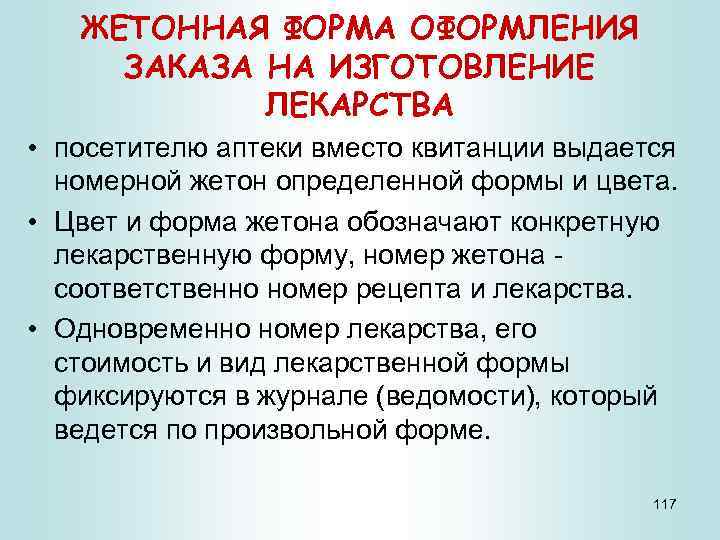 ЖЕТОННАЯ ФОРМА ОФОРМЛЕНИЯ ЗАКАЗА НА ИЗГОТОВЛЕНИЕ ЛЕКАРСТВА

• посетителю аптеки вместо квитанции выдается номерной жетон определенной формы и цвета.
• Цвет и форма жетона обозначают конкретную лекарственную форму, номер жетона - соответственно номер рецепта и лекарства.
• Одновременно номер лекарства, его стоимость и вид лекарственной формы фиксируются в журнале (ведомости), который ведется по произвольной форме.

117